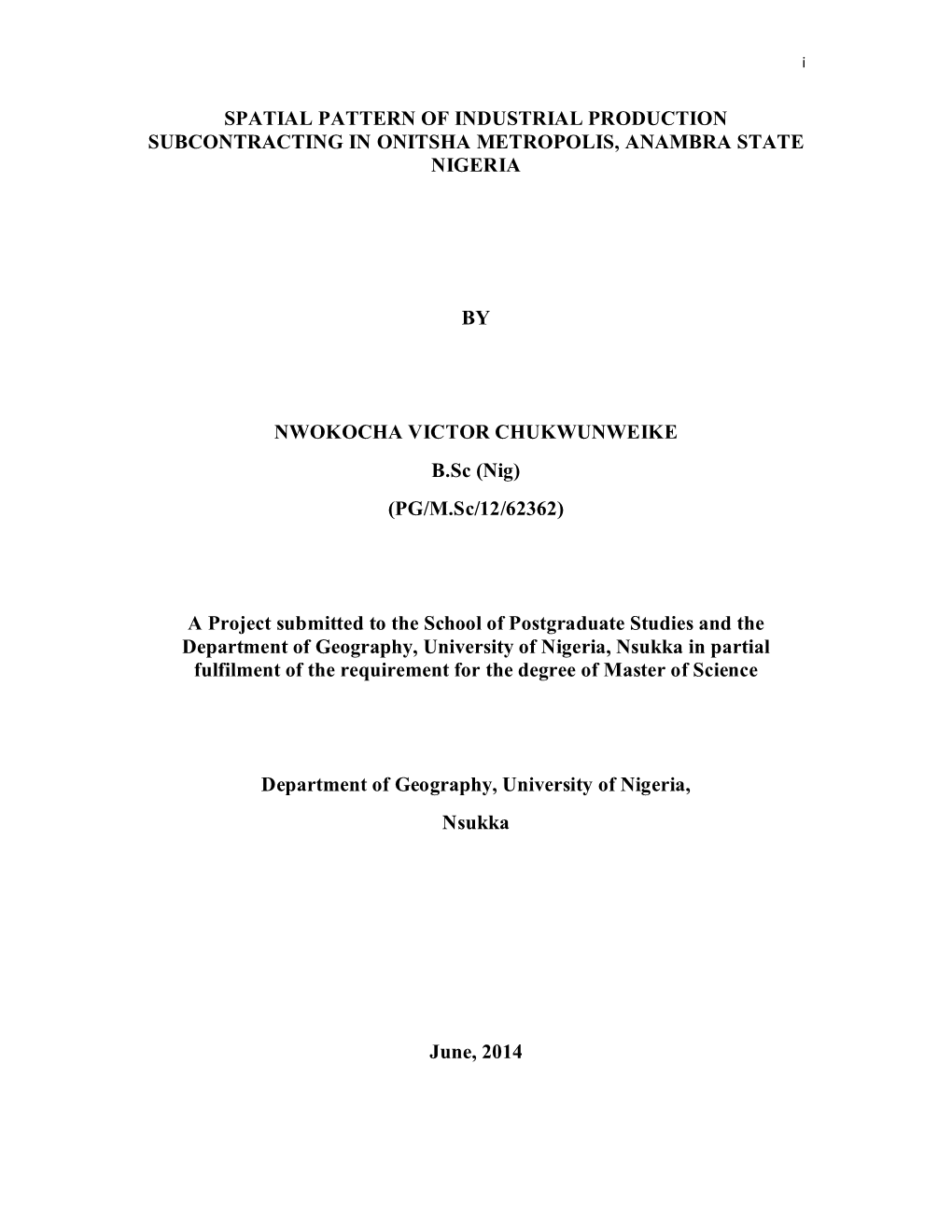 i

SPATIAL PATTERN OF INDUSTRIAL PRODUCTION SUBCONTRACTING IN ONITSHA METROPOLIS, ANAMBRA STATE NIGERIA

BY

NWOKOCHA VICTOR CHUKWUNWEIKE

B.Sc (Nig)

(PG/M.Sc/12/62362)

A Project submitted to the School of Postgraduate Studies and the Department of Geography, University of Nigeria, Nsukka in partial fulfilment of the requirement for the degree of Master of Science

Department of Geography, University of Nigeria,

Nsukka

June, 2014